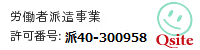 労働者派遣事業
許可番号: 派40-300958

Qsite